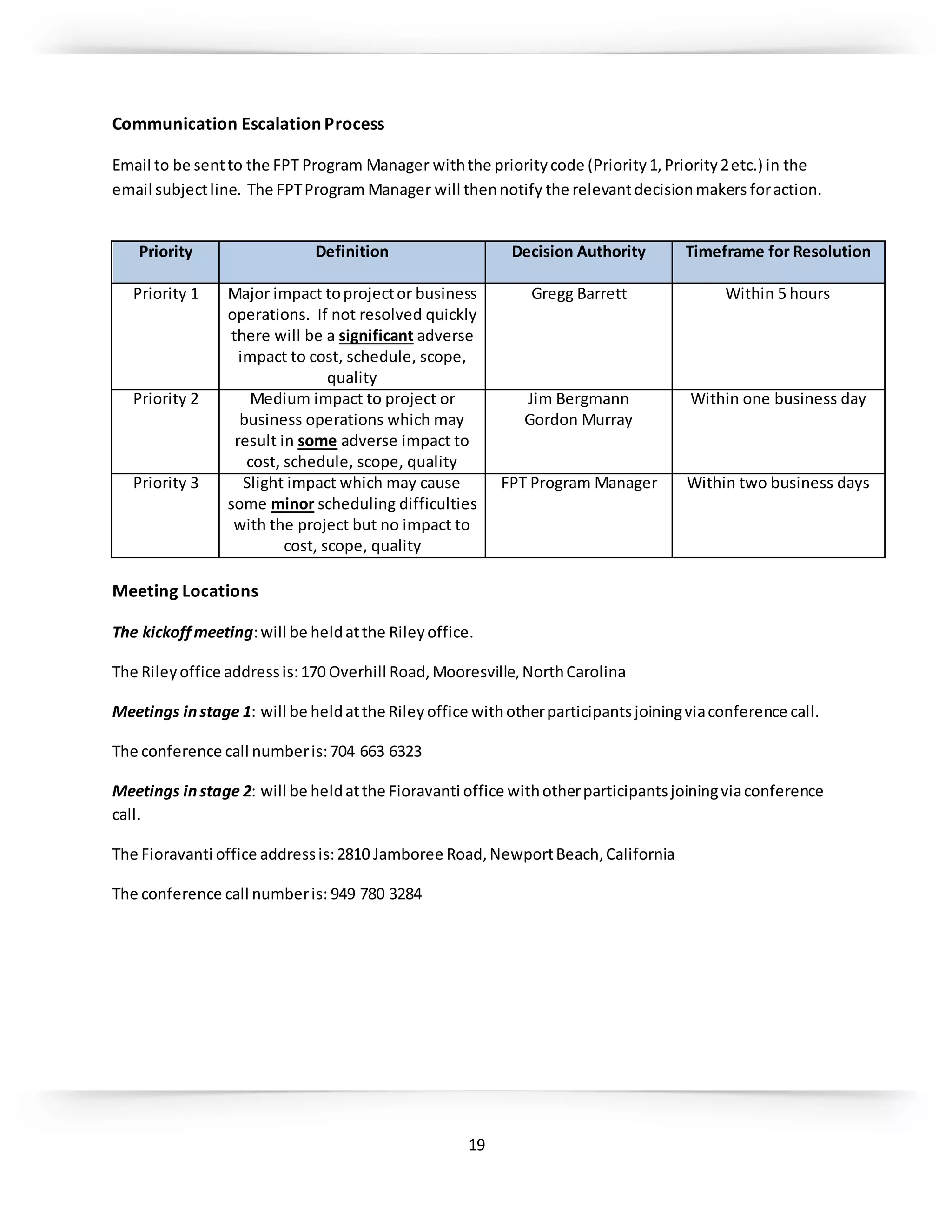 Communication Escalation Process

Email to be sent to the FPT Program Manager with the priority code (Priority 1, Priority 2 etc.) in the email subject line. The FPT Program Manager will then notify the relevant decision makers for action.

| Priority | Definition | Decision Authority | Timeframe for Resolution |
|---|---|---|---|
| Priority 1 | Major impact to project or business operations. If not resolved quickly there will be a significant adverse impact to cost, schedule, scope, quality | Gregg Barrett | Within 5 hours |
| Priority 2 | Medium impact to project or business operations which may result in some adverse impact to cost, schedule, scope, quality | Jim Bergmann Gordon Murray | Within one business day |
| Priority 3 | Slight impact which may cause some minor scheduling difficulties with the project but no impact to cost, scope, quality | FPT Program Manager | Within two business days |

Meeting Locations

The kickoff meeting: will be held at the Riley office.

The Riley office address is: 170 Overhill Road, Mooresville, North Carolina

Meetings in stage 1: will be held at the Riley office with other participants joining via conference call.

The conference call number is: 704 663 6323

Meetings in stage 2: will be held at the Fioravanti office with other participants joining via conference call.

The Fioravanti office address is: 2810 Jamboree Road, Newport Beach, California

The conference call number is: 949 780 3284

19